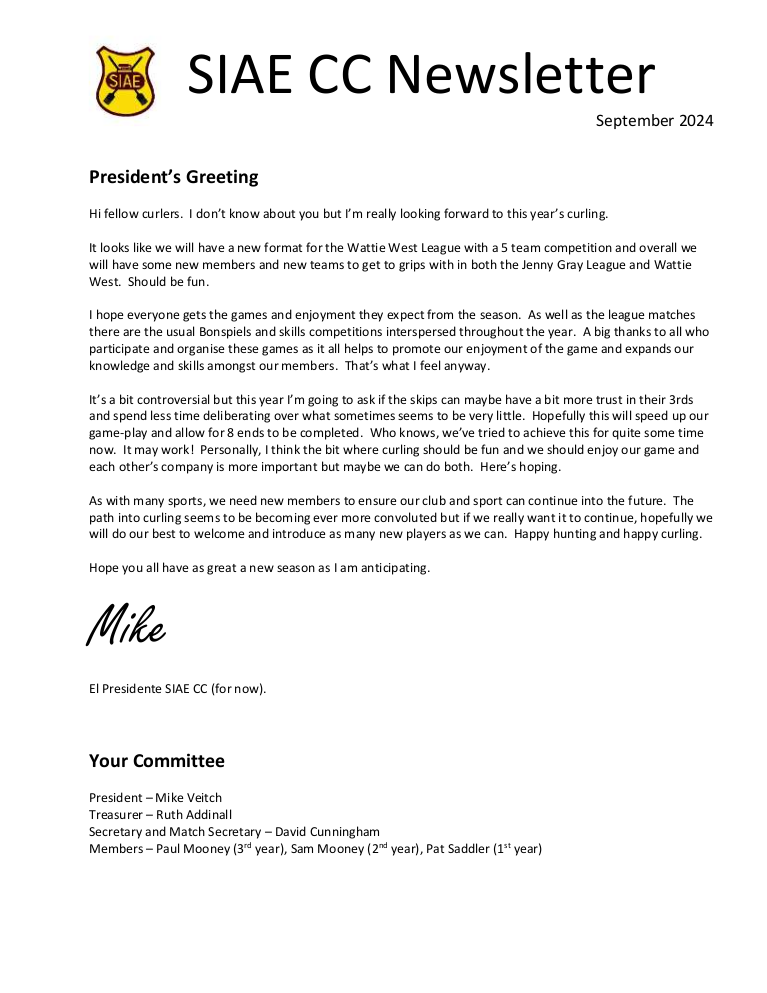 SIAE

SIAE CC Newsletter

September 2024

President's Greeting

Hi fellow curlers. I don't know about you but I'm really looking forward to this year's curling.

It looks like we will have a new format for the Wattie West League with a 5 team competition and overall we will have some new members and new teams to get to grips with in both the Jenny Gray League and Wattie West. Should be fun.

I hope everyone gets the games and enjoyment they expect from the season. As well as the league matches there are the usual Bonspiels and skills competitions interspersed throughout the year. A big thanks to all who participate and organise these games as it all helps to promote our enjoyment of the game and expands our knowledge and skills amongst our members. That's what I feel anyway.

It's a bit controversial but this year I'm going to ask if the skips can maybe have a bit more trust in their 3rds and spend less time deliberating over what sometimes seems to be very little. Hopefully this will speed up our game-play and allow for 8 ends to be completed. Who knows, we've tried to achieve this for quite some time now. It may work! Personally, I think the bit where curling should be fun and we should enjoy our game and each other's company is more important but maybe we can do both. Here's hoping.

As with many sports, we need new members to ensure our club and sport can continue into the future. The path into curling seems to be becoming ever more convoluted but if we really want it to continue, hopefully we will do our best to welcome and introduce as many new players as we can. Happy hunting and happy curling.

Hope you all have as great a new season as I am anticipating.

Mike

El Presidente SIAE CC (for now).

Your Committee

President – Mike Veitch
Treasurer – Ruth Addinall
Secretary and Match Secretary – David Cunningham
Members – Paul Mooney (3$^{rd}$ year), Sam Mooney (2$^{nd}$ year), Pat Saddler (1$^{st}$ year)